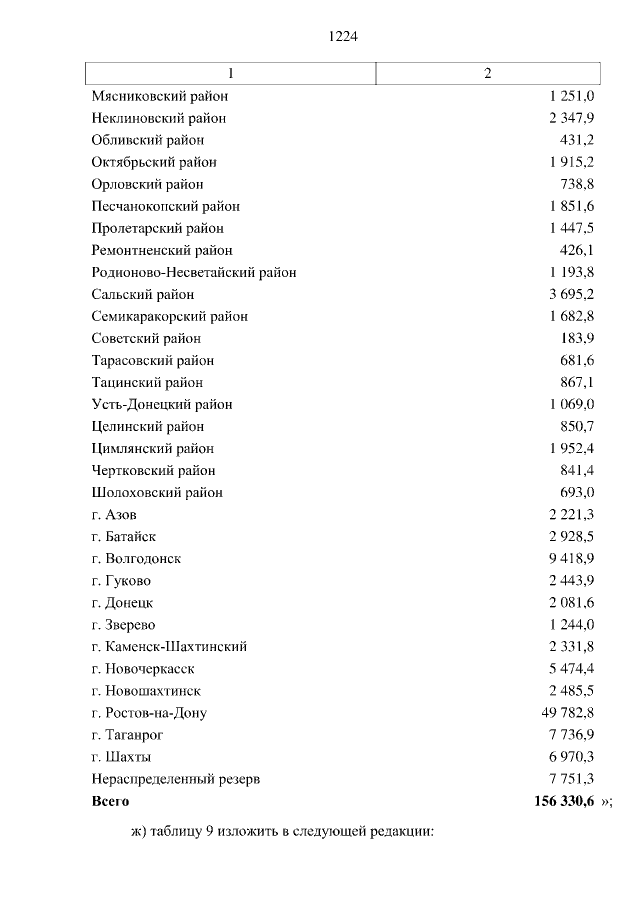 1224

| 1 | 2 |
|---|---|
| Мясниковский район | 1 251,0 |
| Неклиновский район | 2 347,9 |
| Обливский район | 431,2 |
| Октябрьский район | 1 915,2 |
| Орловский район | 738,8 |
| Песчанокопский район | 1 851,6 |
| Пролетарский район | 1 447,5 |
| Ремонтненский район | 426,1 |
| Родионово-Несветайский район | 1 193,8 |
| Сальский район | 3 695,2 |
| Семикаракорский район | 1 682,8 |
| Советский район | 183,9 |
| Тарасовский район | 681,6 |
| Тацинский район | 867,1 |
| Усть-Донецкий район | 1 069,0 |
| Целинский район | 850,7 |
| Цимлянский район | 1 952,4 |
| Чертковский район | 841,4 |
| Шолоховский район | 693,0 |
| г. Азов | 2 221,3 |
| г. Батайск | 2 928,5 |
| г. Волгодонск | 9 418,9 |
| г. Гуково | 2 443,9 |
| г. Донецк | 2 081,6 |
| г. Зверево | 1 244,0 |
| г. Каменск-Шахтинский | 2 331,8 |
| г. Новочеркасск | 5 474,4 |
| г. Новошахтинск | 2 485,5 |
| г. Ростов-на-Дону | 49 782,8 |
| г. Таганрог | 7 736,9 |
| г. Шахты | 6 970,3 |
| Нераспределенный резерв | 7 751,3 |
| **Всего** | **156 330,6** »; |

ж) таблицу 9 изложить в следующей редакции: